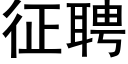 征聘